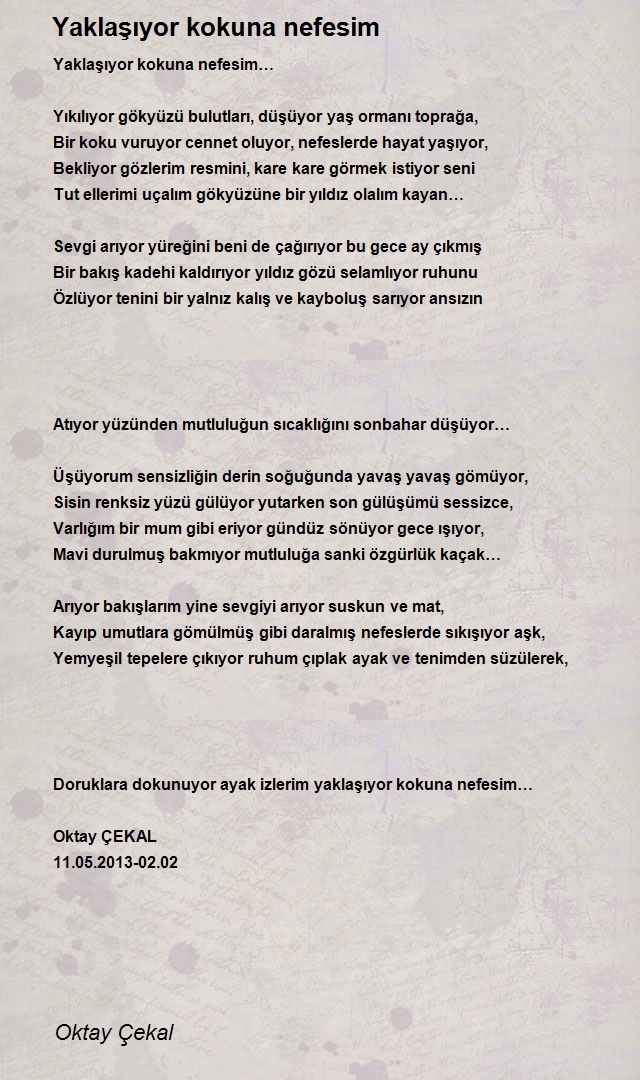 Yaklaşıyor kokuna nefesim

Yaklaşıyor kokuna nefesim…

Yıkılıyor gökyüzü bulutları, düşüyor yaş ormanı toprağa,
Bir koku vuruyor cennet oluyor, nefeslerde hayat yaşıyor,
Bekliyor gözlerim resmini, kare kare görmek istiyor seni
Tut ellerimi uçalım gökyüzüne bir yıldız olalım kayan…

Sevgi arıyor yüreğini beni de çağırıyor bu gece ay çıkmış
Bir bakış kadehi kaldırıyor yıldız gözü selamlıyor ruhunu
Özlüyor tenini bir yalnız kalış ve kayboluş sarıyor ansızın

Atıyor yüzünden mutluluğun sıcaklığını sonbahar düşüyor…

Üşüyorum sensizliğin derin soğuğunda yavaş yavaş gömüyor,
Sisin renksiz yüzü gülüyor yutarken son gülüşümü sessizce,
Varlığım bir mum gibi eriyor gündüz sönüyor gece ışıyor,
Mavi durulmuş bakmıyor mutluluğa sanki özgürlük kaçak…

Arıyor bakışlarım yine sevgiyi arıyor suskun ve mat,
Kayıp umutlara gömülmüş gibi daralmış nefeslerde sıkışıyor aşk,
Yemyeşil tepelere çıkıyor ruhum çıplak ayak ve tenimden süzülerek,

Doruklara dokunuyor ayak izlerim yaklaşıyor kokuna nefesim…

Oktay ÇEKAL
11.05.2013-02.02

Oktay Çekal